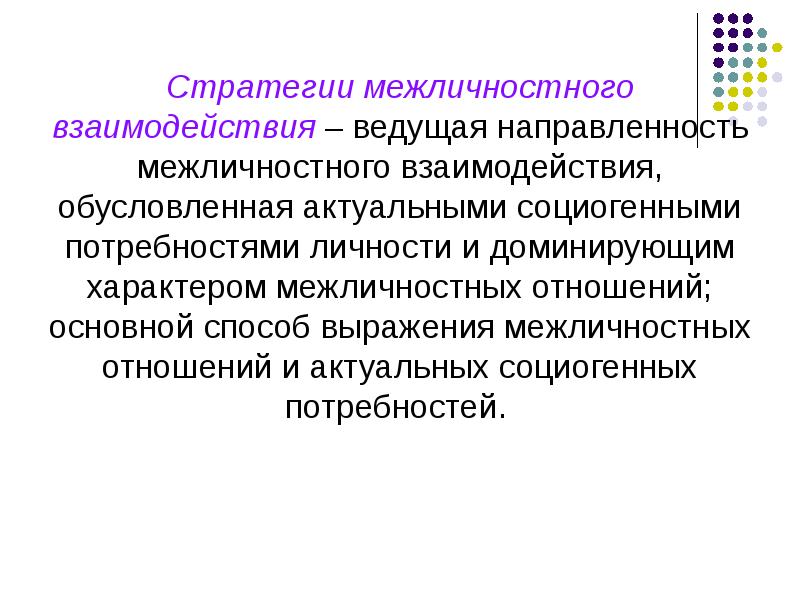 Стратегии межличностного взаимодействия – ведущая направленность межличностного взаимодействия, обусловленная актуальными социогенными потребностями личности и доминирующим характером межличностных отношений; основной способ выражения межличностных отношений и актуальных социогенных потребностей.